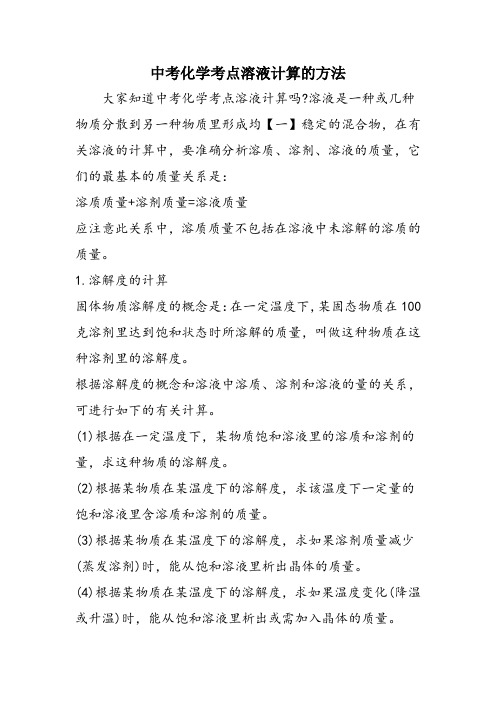 中考化学考点溶液计算的方法

大家知道中考化学考点溶液计算吗?溶液是一种或几种物质分散到另一种物质里形成均【一】稳定的混合物，在有关溶液的计算中，要准确分析溶质、溶剂、溶液的质量，它们的最基本的质量关系是：

溶质质量+溶剂质量=溶液质量

应注意此关系中，溶质质量不包括在溶液中未溶解的溶质的质量。

1.溶解度的计算

固体物质溶解度的概念是：在一定温度下，某固态物质在100克溶剂里达到饱和状态时所溶解的质量，叫做这种物质在这种溶剂里的溶解度。

根据溶解度的概念和溶液中溶质、溶剂和溶液的量的关系，可进行如下的有关计算。

(1)根据在一定温度下，某物质饱和溶液里的溶质和溶剂的量，求这种物质的溶解度。

(2)根据某物质在某温度下的溶解度，求该温度下一定量的饱和溶液里含溶质和溶剂的质量。

(3)根据某物质在某温度下的溶解度，求如果溶剂质量减少(蒸发溶剂)时，能从饱和溶液里析出晶体的质量。

(4)根据某物质在某温度下的溶解度，求如果温度变化(降温或升温)时，能从饱和溶液里析出或需加入晶体的质量。